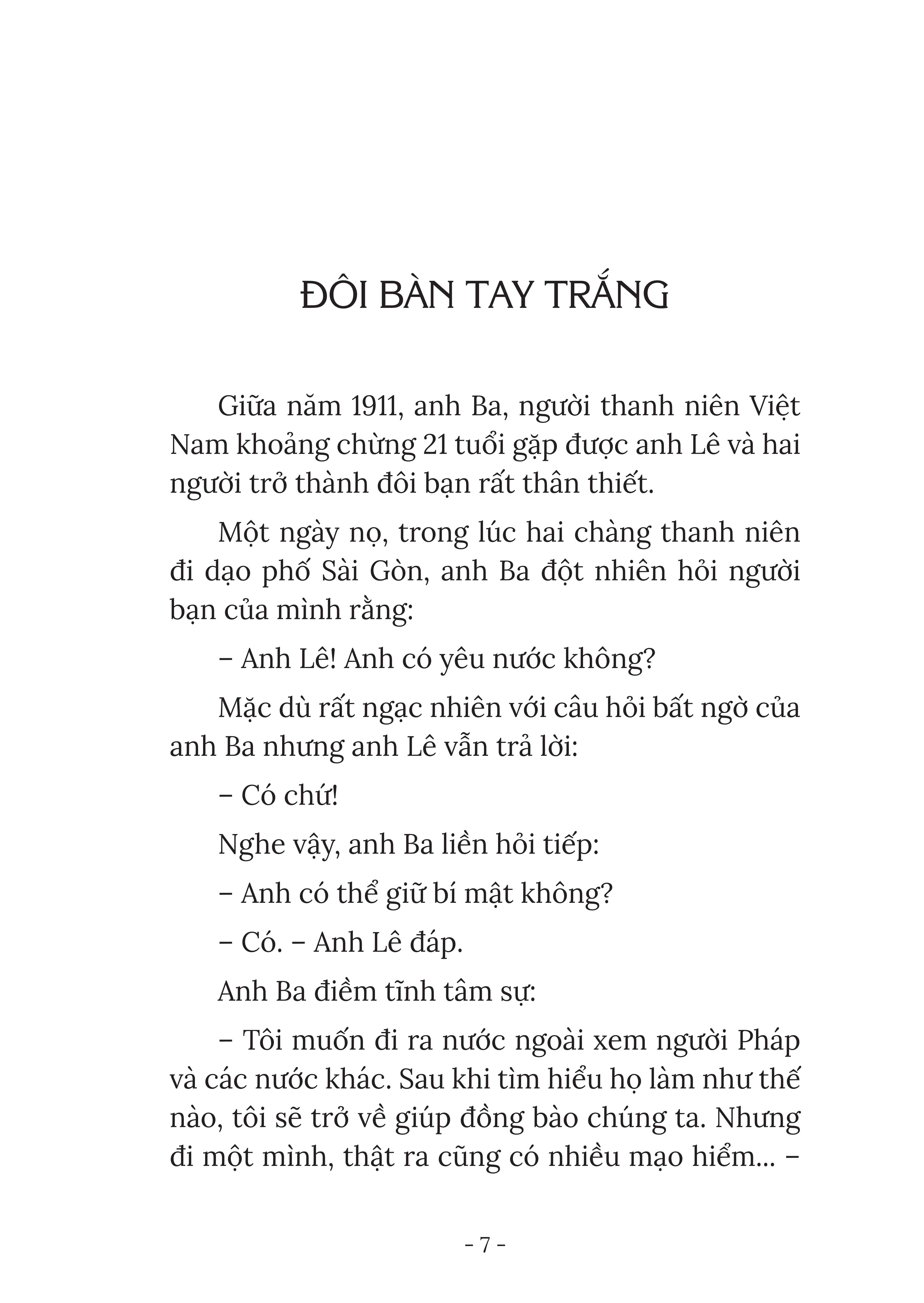 ĐÔI BÀN TAY TRẮNG

Giữa năm 1911, anh Ba, người thanh niên Việt Nam khoảng chừng 21 tuổi gặp được anh Lê và hai người trở thành đôi bạn rất thân thiết.

Một ngày nọ, trong lúc hai chàng thanh niên đi dạo phố Sài Gòn, anh Ba đột nhiên hỏi người bạn của mình rằng:

– Anh Lê! Anh có yêu nước không?

Mặc dù rất ngạc nhiên với câu hỏi bất ngờ của anh Ba nhưng anh Lê vẫn trả lời:

– Có chứ!

Nghe vậy, anh Ba liền hỏi tiếp:

– Anh có thể giữ bí mật không?

– Có. – Anh Lê đáp.

Anh Ba điềm tĩnh tâm sự:

– Tôi muốn đi ra nước ngoài xem người Pháp và các nước khác. Sau khi tìm hiểu họ làm như thế nào, tôi sẽ trở về giúp đồng bào chúng ta. Nhưng đi một mình, thật ra cũng có nhiều mạo hiểm... –

- 7 -